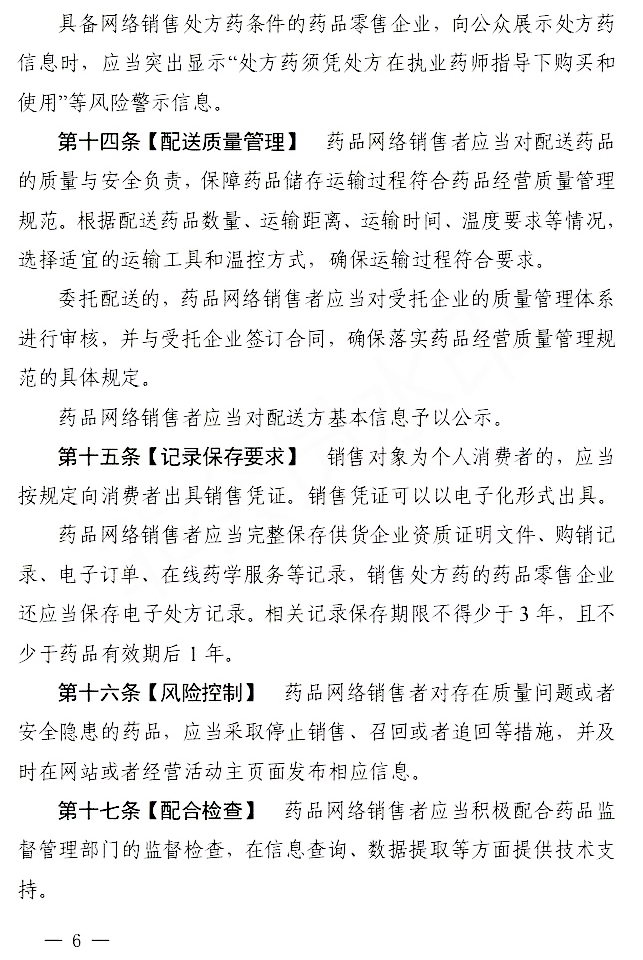 具备网络销售处方药条件的药品零售企业，向公众展示处方药信息时，应当突出显示“处方药须凭处方在执业药师指导下购买和使用”等风险警示信息。

第十四条【配送质量管理】 药品网络销售者应当对配送药品的质量与安全负责，保障药品储存运输过程符合药品经营质量管理规范。根据配送药品数量、运输距离、运输时间、温度要求等情况，选择适宜的运输工具和温控方式，确保运输过程符合要求。

委托配送的，药品网络销售者应当对受托企业的质量管理体系进行审核，并与受托企业签订合同，确保落实药品经营质量管理规范的具体规定。

药品网络销售者应当对配送方基本信息予以公示。

第十五条【记录保存要求】 销售对象为个人消费者的，应当按规定向消费者出具销售凭证。销售凭证可以以电子化形式出具。

药品网络销售者应当完整保存供货企业资质证明文件、购销记录、电子订单、在线药学服务等记录，销售处方药的药品零售企业还应当保存电子处方记录。相关记录保存期限不得少于3年，且不少于药品有效期后1年。

第十六条【风险控制】 药品网络销售者对存在质量问题或者安全隐患的药品，应当采取停止销售、召回或者追回等措施，并及时在网站或者经营活动主页面发布相应信息。

第十七条【配合检查】 药品网络销售者应当积极配合药品监督管理部门的监督检查，在信息查询、数据提取等方面提供技术支持。

— 6 —